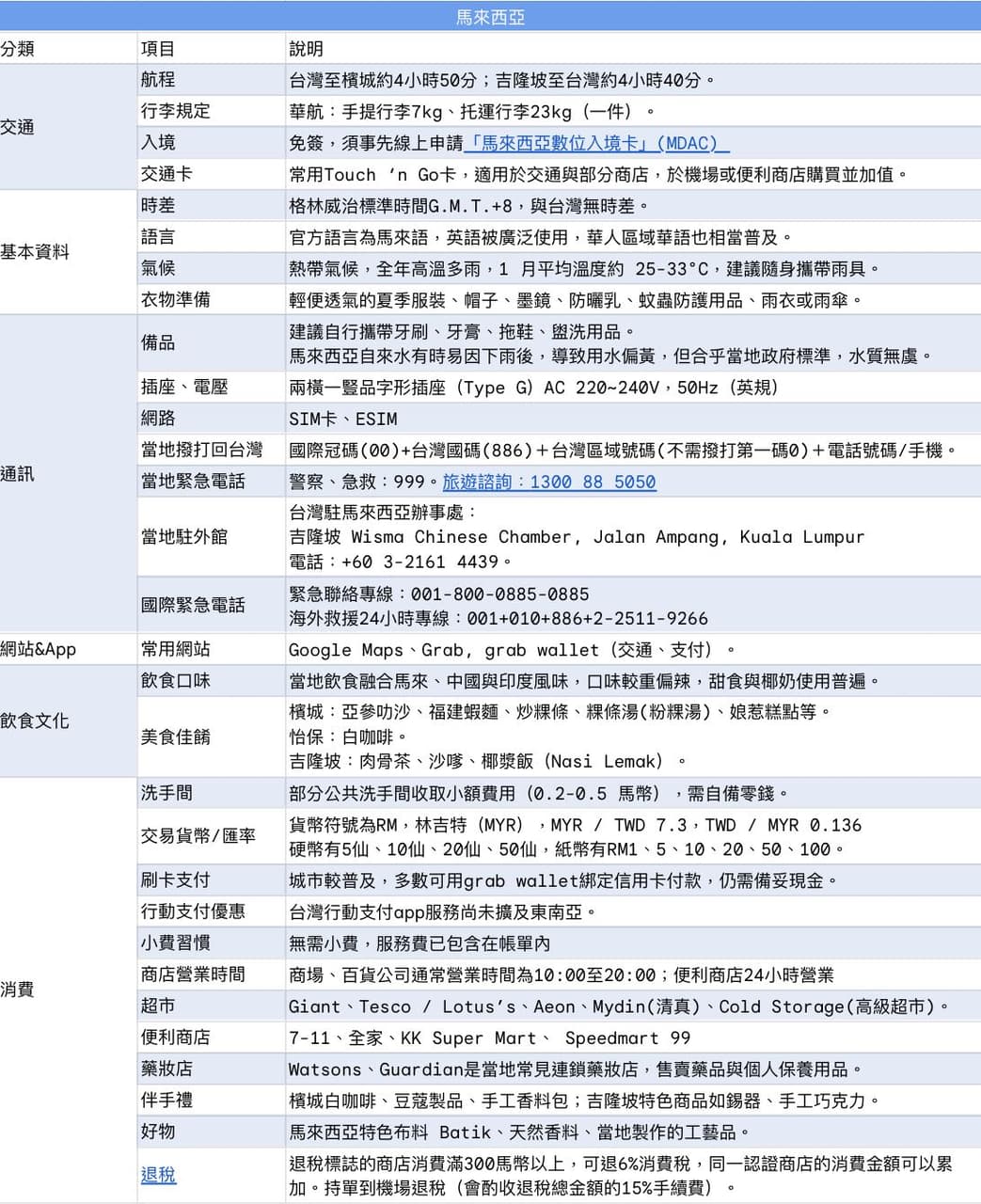 馬來西亞

| 分類 | 項目 | 說明 |
|---|---|---|
| 交通 | 航程 | 台灣至檳城約4小時50分；吉隆坡至台灣約4小時40分。 |
| | 行李規定 | 華航：手提行李7kg、托運行李23kg（一件）。 |
| | 入境 | 免簽，須事先線上申請「馬來西亞數位入境卡」(MDAC) |
| | 交通卡 | 常用Touch 'n Go卡，適用於交通與部分商店，於機場或便利商店購買並加值。 |
| 基本資料 | 時差 | 格林威治標準時間G.M.T.+8，與台灣無時差。 |
| | 語言 | 官方語言為馬來語，英語被廣泛使用，華人區域華語也相當普及。 |
| | 氣候 | 熱帶氣候，全年高溫多雨，1 月平均溫度約 25-33°C，建議隨身攜帶雨具。 |
| | 衣物準備 | 輕便透氣的夏季服裝、帽子、墨鏡、防曬乳、蚊蟲防護用品、雨衣或雨傘。 |
| 通訊 | 備品 | 建議自行攜帶牙刷、牙膏、拖鞋、盥洗用品。 馬來西亞自來水有時易因下雨後，導致用水偏黃，但合乎當地政府標準，水質無虞。 |
| | 插座、電壓 | 兩橫一豎品字形插座（Type G）AC 220~240V，50Hz（英規） |
| | 網路 | SIM卡、ESIM |
| | 當地撥打回台灣 | 國際冠碼(00)+台灣國碼(886)＋台灣區域號碼(不需撥打第一碼0)＋電話號碼/手機。 |
| | 當地緊急電話 | 警察、急救：999。旅遊諮詢：1300 88 5050 |
| | 當地駐外館 | 台灣駐馬來西亞辦事處： 吉隆坡 Wisma Chinese Chamber, Jalan Ampang, Kuala Lumpur 電話：+60 3-2161 4439。 |
| | 國際緊急電話 | 緊急聯絡專線：001-800-0885-0885 海外救援24小時專線：001+010+886+2-2511-9266 |
| 網站&App | 常用網站 | Google Maps、Grab, grab wallet（交通、支付）。 |
| 飲食文化 | 飲食口味 | 當地飲食融合馬來、中國與印度風味，口味較重偏辣，甜食與椰奶使用普遍。 |
| | 美食佳餚 | 檳城：亞參叻沙、福建蝦麵、炒粿條、粿條湯(粉粿湯)、娘惹糕點等。 怡保：白咖啡。 吉隆坡：肉骨茶、沙嗲、椰漿飯（Nasi Lemak）。 |
| 消費 | 洗手間 | 部分公共洗手間收取小額費用（0.2-0.5 馬幣），需自備零錢。 |
| | 交易貨幣/匯率 | 貨幣符號為RM，林吉特（MYR），MYR / TWD 7.3，TWD / MYR 0.136 硬幣有5仙、10仙、20仙、50仙，紙幣有RM1、5、10、20、50、100。 |
| | 刷卡支付 | 城市較普及，多數可用grab wallet綁定信用卡付款，仍需備妥現金。 |
| | 行動支付優惠 | 台灣行動支付app服務尚未擴及東南亞。 |
| | 小費習慣 | 無需小費，服務費已包含在帳單內 |
| | 商店營業時間 | 商場、百貨公司通常營業時間為10:00至20:00；便利商店24小時營業 |
| | 超市 | Giant、Tesco / Lotus's、Aeon、Mydin(清真)、Cold Storage(高級超市)。 |
| | 便利商店 | 7-11、全家、KK Super Mart、 Speedmart 99 |
| | 藥妝店 | Watsons、Guardian是當地常見連鎖藥妝店，售賣藥品與個人保養用品。 |
| | 伴手禮 | 檳城白咖啡、豆蔻製品、手工香料包；吉隆坡特色商品如錫器、手工巧克力。 |
| | 好物 | 馬來西亞特色布料 Batik、天然香料、當地製作的工藝品。 |
| | 退稅 | 退稅標誌的商店消費滿300馬幣以上，可退6%消費稅，同一認證商店的消費金額可以累加。持單到機場退稅（會酌收退稅總金額的15%手續費）。 |